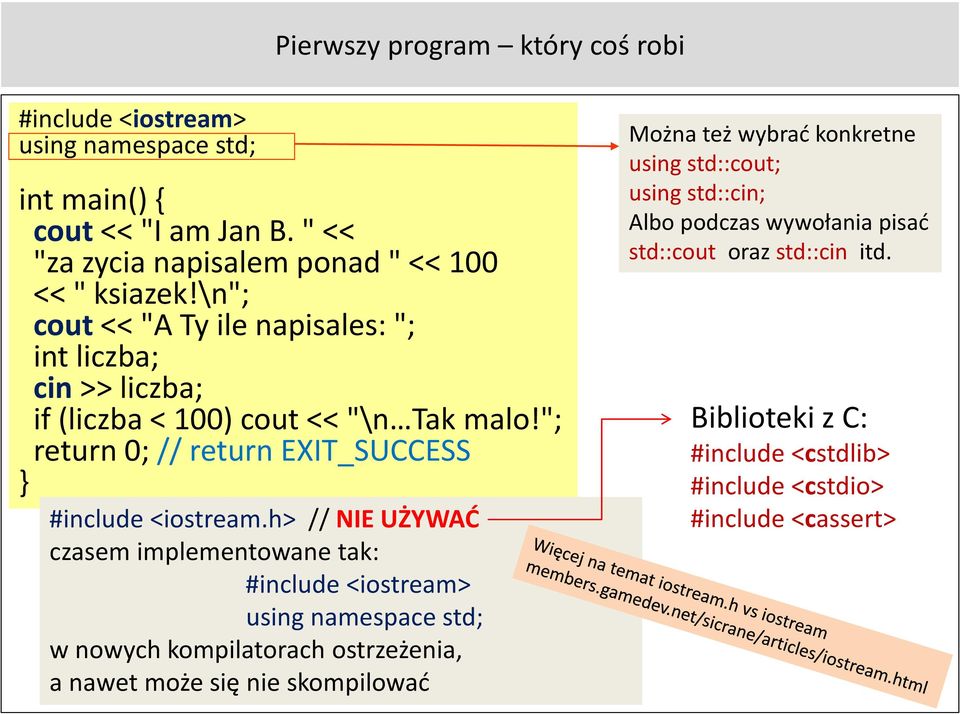 Pierwszy program – który coś robi

#include <iostream>
using namespace std;

int main() {
cout << "I am Jan B. " <<
"za zycia napisalem ponad " << 100
<< " ksiazek!\n";
cout << "A Ty ile napisales: ";
int liczba;
cin >> liczba;
if (liczba < 100) cout << "\n…Tak malo!";
return 0; // return EXIT_SUCCESS
}

Można też wybrać konkretne
using std::cout;
using std::cin;
Albo podczas wywołania pisać
std::cout oraz std::cin itd.

Biblioteki z C:
#include <cstdlib>
#include <cstdio>
#include <cassert>

#include <iostream.h> // NIE UŻYWAĆ
czasem implementowane tak:
#include <iostream>
using namespace std;
w nowych kompilatorach ostrzeżenia,
a nawet może się nie skompilować

Więcej na temat iostream.h vs iostream
members.gamedev.net/sicrane/articles/iostream.html